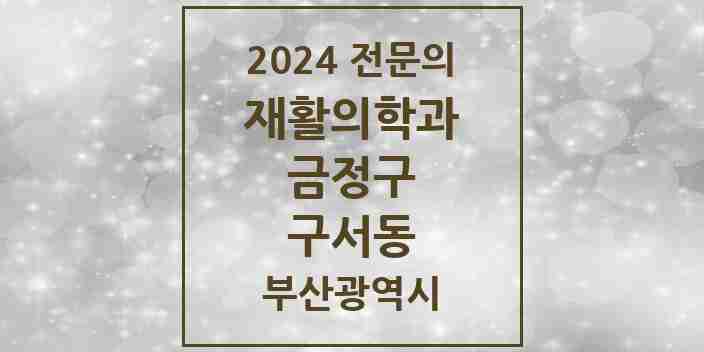 2024 전문의
재활의학과
금정구
구서동
부산광역시